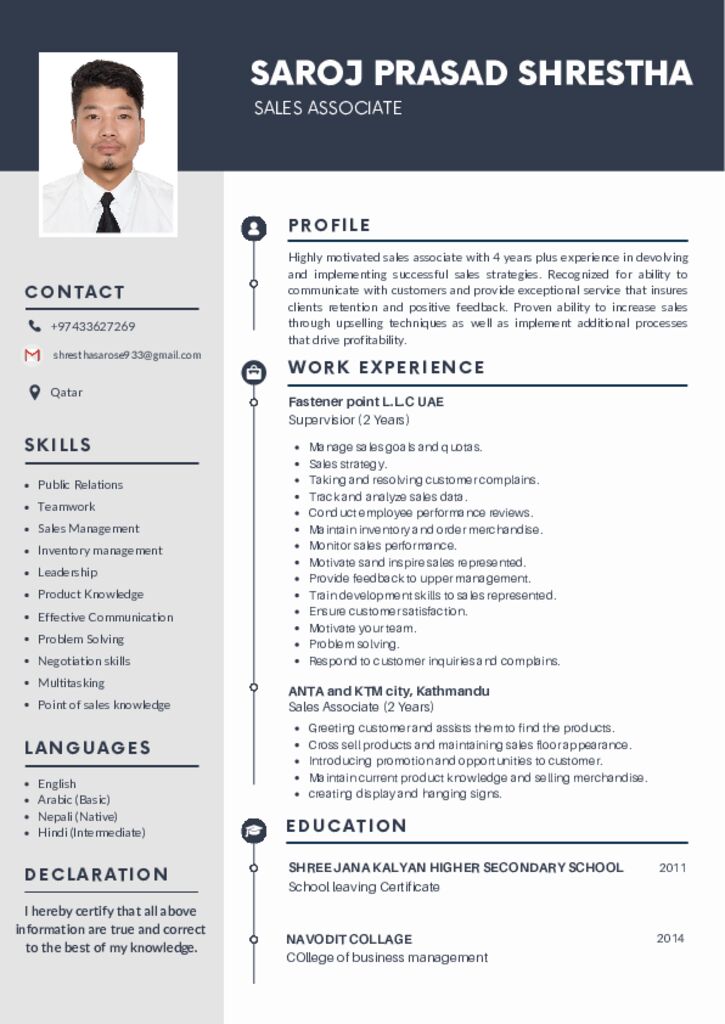 SAROJ PRASAD SHRESTHA
SALES ASSOCIATE

CONTACT

+97433627269

shresthasarose933@gmail.com

Qatar

SKILLS

- Public Relations
- Teamwork
- Sales Management
- Inventory management
- Leadership
- Product Knowledge
- Effective Communication
- Problem Solving
- Negotiation skills
- Multitasking
- Point of sales knowledge

LANGUAGES

- English
- Arabic (Basic)
- Nepali (Native)
- Hindi (Intermediate)

DECLARATION

I hereby certify that all above information are true and correct to the best of my knowledge.

PROFILE

Highly motivated sales associate with 4 years plus experience in devolving and implementing successful sales strategies. Recognized for ability to communicate with customers and provide exceptional service that insures clients retention and positive feedback. Proven ability to increase sales through upselling techniques as well as implement additional processes that drive profitability.

WORK EXPERIENCE

Fastener point L.L.C UAE
Supervisior (2 Years)

- Manage sales goals and quotas.
- Sales strategy.
- Taking and resolving customer complains.
- Track and analyze sales data.
- Conduct employee performance reviews.
- Maintain inventory and order merchandise.
- Monitor sales performance.
- Motivate sand inspire sales represented.
- Provide feedback to upper management.
- Train development skills to sales represented.
- Ensure customer satisfaction.
- Motivate your team.
- Problem solving.
- Respond to customer inquiries and complains.

ANTA and KTM city, Kathmandu
Sales Associate (2 Years)

- Greeting customer and assists them to find the products.
- Cross sell products and maintaining sales floor appearance.
- Introducing promotion and opportunities to customer.
- Maintain current product knowledge and selling merchandise.
- creating display and hanging signs.

EDUCATION

SHREE JANA KALYAN HIGHER SECONDARY SCHOOL 2011
School leaving Certificate

NAVODIT COLLAGE 2014
COllege of business management